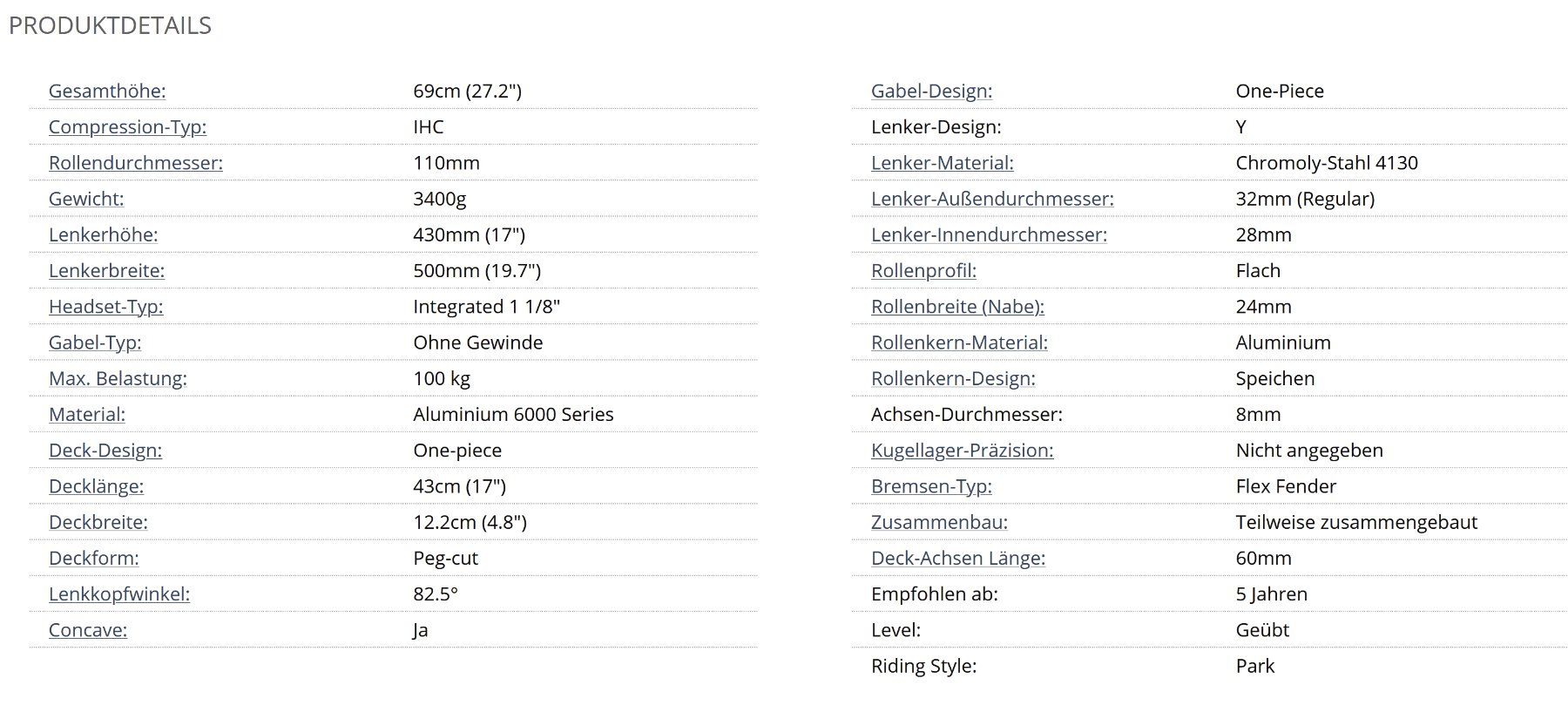 PRODUKTDETAILS

| | |
|---|---|
| Gesamthöhe: | 69cm (27.2") |
| Compression-Typ: | IHC |
| Rollendurchmesser: | 110mm |
| Gewicht: | 3400g |
| Lenkerhöhe: | 430mm (17") |
| Lenkerbreite: | 500mm (19.7") |
| Headset-Typ: | Integrated 1 1/8" |
| Gabel-Typ: | Ohne Gewinde |
| Max. Belastung: | 100 kg |
| Material: | Aluminium 6000 Series |
| Deck-Design: | One-piece |
| Decklänge: | 43cm (17") |
| Deckbreite: | 12.2cm (4.8") |
| Deckform: | Peg-cut |
| Lenkkopfwinkel: | 82.5° |
| Concave: | Ja |

| | |
|---|---|
| Gabel-Design: | One-Piece |
| Lenker-Design: | Y |
| Lenker-Material: | Chromoly-Stahl 4130 |
| Lenker-Außendurchmesser: | 32mm (Regular) |
| Lenker-Innendurchmesser: | 28mm |
| Rollenprofil: | Flach |
| Rollenbreite (Nabe): | 24mm |
| Rollenkern-Material: | Aluminium |
| Rollenkern-Design: | Speichen |
| Achsen-Durchmesser: | 8mm |
| Kugellager-Präzision: | Nicht angegeben |
| Bremsen-Typ: | Flex Fender |
| Zusammenbau: | Teilweise zusammengebaut |
| Deck-Achsen Länge: | 60mm |
| Empfohlen ab: | 5 Jahren |
| Level: | Geübt |
| Riding Style: | Park |